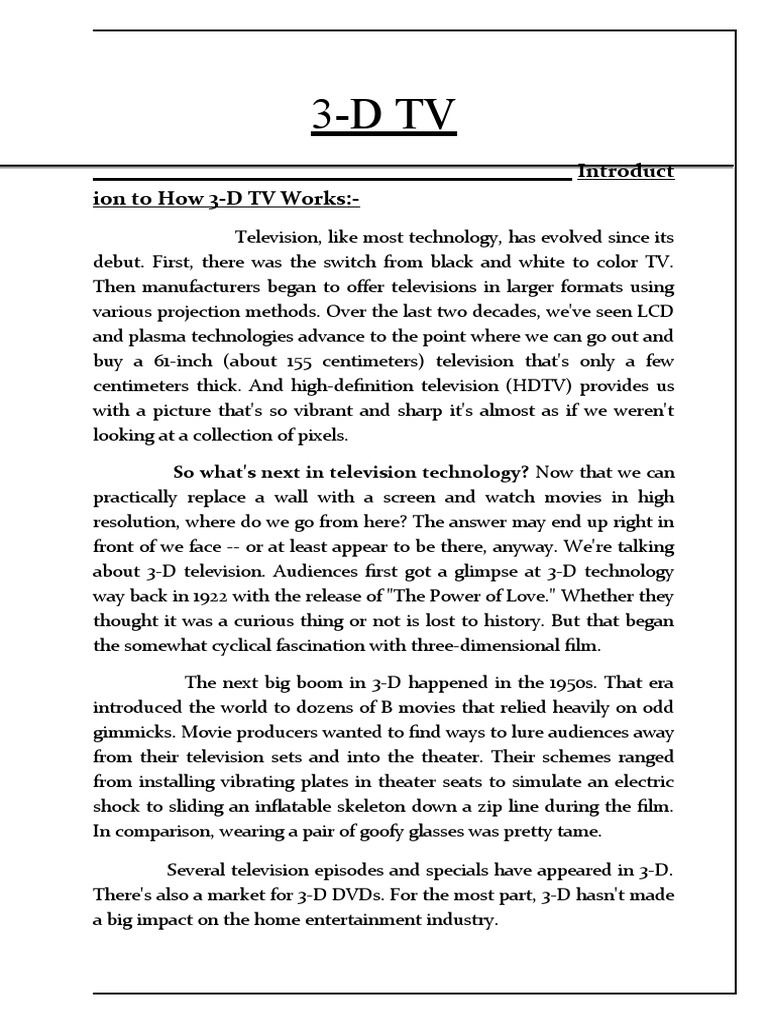 3-D TV

Introduction to How 3-D TV Works:-

Television, like most technology, has evolved since its debut. First, there was the switch from black and white to color TV. Then manufacturers began to offer televisions in larger formats using various projection methods. Over the last two decades, we've seen LCD and plasma technologies advance to the point where we can go out and buy a 61-inch (about 155 centimeters) television that's only a few centimeters thick. And high-definition television (HDTV) provides us with a picture that's so vibrant and sharp it's almost as if we weren't looking at a collection of pixels.

So what's next in television technology? Now that we can practically replace a wall with a screen and watch movies in high resolution, where do we go from here? The answer may end up right in front of we face -- or at least appear to be there, anyway. We're talking about 3-D television. Audiences first got a glimpse at 3-D technology way back in 1922 with the release of "The Power of Love." Whether they thought it was a curious thing or not is lost to history. But that began the somewhat cyclical fascination with three-dimensional film.

The next big boom in 3-D happened in the 1950s. That era introduced the world to dozens of B movies that relied heavily on odd gimmicks. Movie producers wanted to find ways to lure audiences away from their television sets and into the theater. Their schemes ranged from installing vibrating plates in theater seats to simulate an electric shock to sliding an inflatable skeleton down a zip line during the film. In comparison, wearing a pair of goofy glasses was pretty tame.

Several television episodes and specials have appeared in 3-D. There's also a market for 3-D DVDs. For the most part, 3-D hasn't made a big impact on the home entertainment industry.